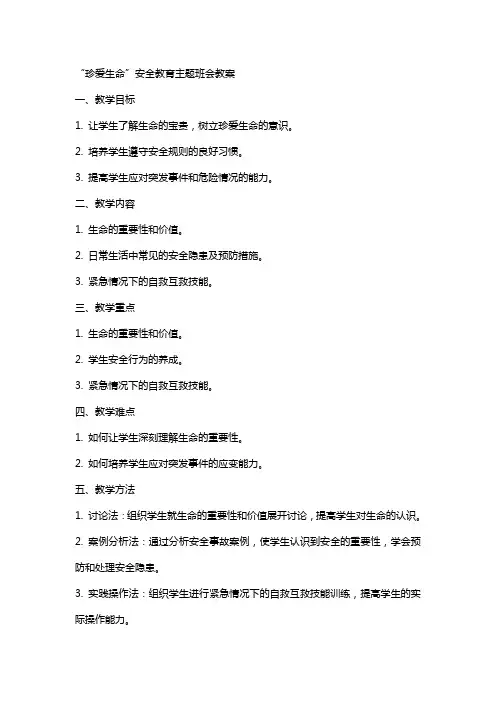 “珍爱生命”安全教育主题班会教案

一、教学目标

1. 让学生了解生命的宝贵，树立珍爱生命的意识。

2. 培养学生遵守安全规则的良好习惯。

3. 提高学生应对突发事件和危险情况的能力。

二、教学内容

1. 生命的重要性和价值。

2. 日常生活中常见的安全隐患及预防措施。

3. 紧急情况下的自救互救技能。

三、教学重点

1. 生命的重要性和价值。

2. 学生安全行为的养成。

3. 紧急情况下的自救互救技能。

四、教学难点

1. 如何让学生深刻理解生命的重要性。

2. 如何培养学生应对突发事件的应变能力。

五、教学方法

1. 讨论法：组织学生就生命的重要性和价值展开讨论，提高学生对生命的认识。

2. 案例分析法：通过分析安全事故案例，使学生认识到安全的重要性，学会预防和处理安全隐患。

3. 实践操作法：组织学生进行紧急情况下的自救互救技能训练，提高学生的实际操作能力。